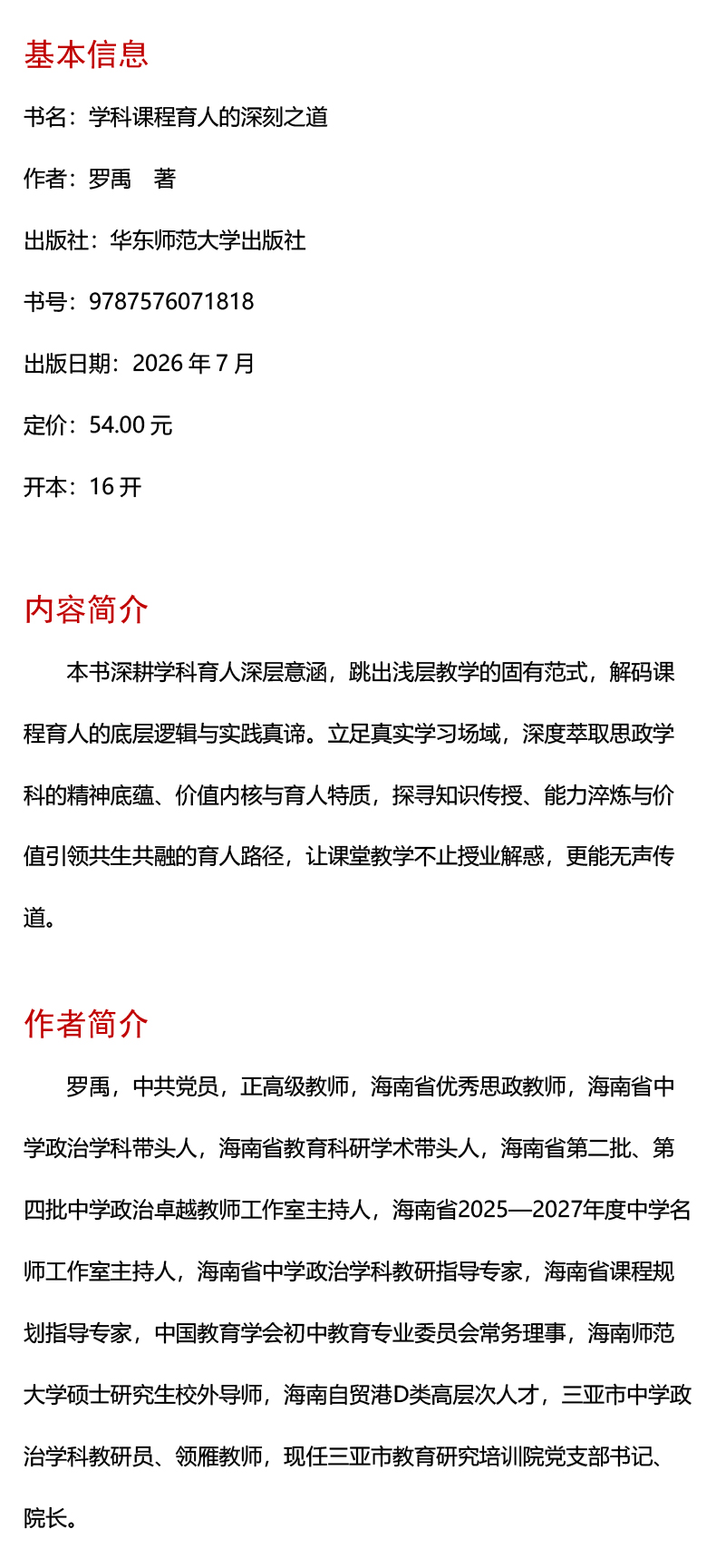 基本信息

书名：学科课程育人的深刻之道

作者：罗禹　著

出版社：华东师范大学出版社

书号：9787576071818

出版日期：2026 年 7 月

定价：54.00 元

开本：16 开

内容简介

本书深耕学科育人深层意涵，跳出浅层教学的固有范式，解码课程育人的底层逻辑与实践真谛。立足真实学习场域，深度萃取思政学科的精神底蕴、价值内核与育人特质，探寻知识传授、能力淬炼与价值引领共生共融的育人路径，让课堂教学不止授业解惑，更能无声传道。

作者简介

罗禹，中共党员，正高级教师，海南省优秀思政教师，海南省中学政治学科带头人，海南省教育科研学术带头人，海南省第二批、第四批中学政治卓越教师工作室主持人，海南省2025—2027年度中学名师工作室主持人，海南省中学政治学科教研指导专家，海南省课程规划指导专家，中国教育学会初中教育专业委员会常务理事，海南师范大学硕士研究生校外导师，海南自贸港D类高层次人才，三亚市中学政治学科教研员、领雁教师，现任三亚市教育研究培训院党支部书记、院长。